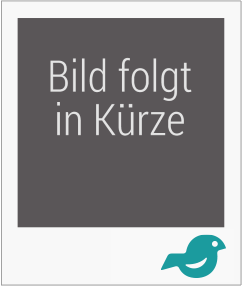 Bild folgt in Kürze